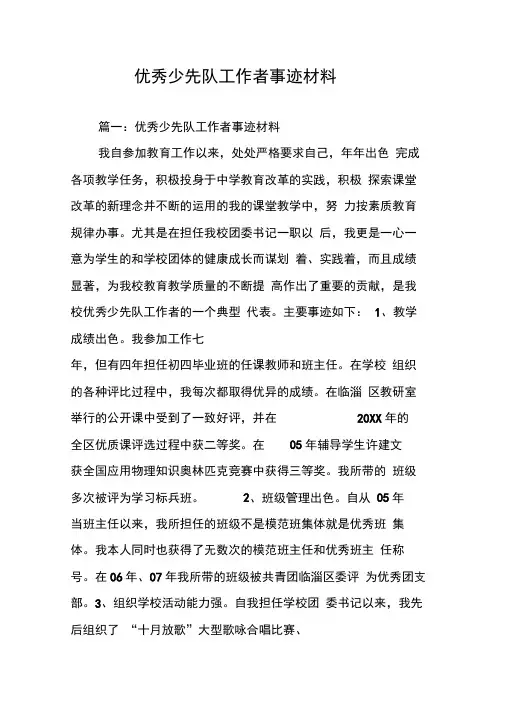 优秀少先队工作者事迹材料

篇一：优秀少先队工作者事迹材料

我自参加教育工作以来，处处严格要求自己，年年出色 完成各项教学任务，积极投身于中学教育改革的实践，积极 探索课堂改革的新理念并不断的运用的我的课堂教学中，努 力按素质教育规律办事。尤其是在担任我校团委书记一职以 后，我更是一心一意为学生的和学校团体的健康成长而谋划 着、实践着，而且成绩显著，为我校教育教学质量的不断提 高作出了重要的贡献，是我校优秀少先队工作者的一个典型 代表。主要事迹如下： 1、教学成绩出色。我参加工作七

年，但有四年担任初四毕业班的任课教师和班主任。在学校 组织的各种评比过程中，我每次都取得优异的成绩。在临淄 区教研室举行的公开课中受到了一致好评，并在 20XX 年的全区优质课评选过程中获二等奖。在 05 年辅导学生许建文获全国应用物理知识奥林匹克竞赛中获得三等奖。我所带的 班级多次被评为学习标兵班。 2、班级管理出色。自从 05 年当班主任以来，我所担任的班级不是模范班集体就是优秀班 集体。我本人同时也获得了无数次的模范班主任和优秀班主 任称号。在 06 年、07 年我所带的班级被共青团临淄区委评 为优秀团支部。3、组织学校活动能力强。自我担任学校团 委书记以来，我先后组织了 “十月放歌”大型歌咏合唱比赛、